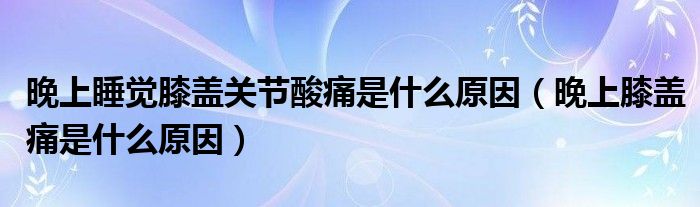 晚上睡觉膝盖关节酸痛是什么原因（晚上膝盖痛是什么原因）